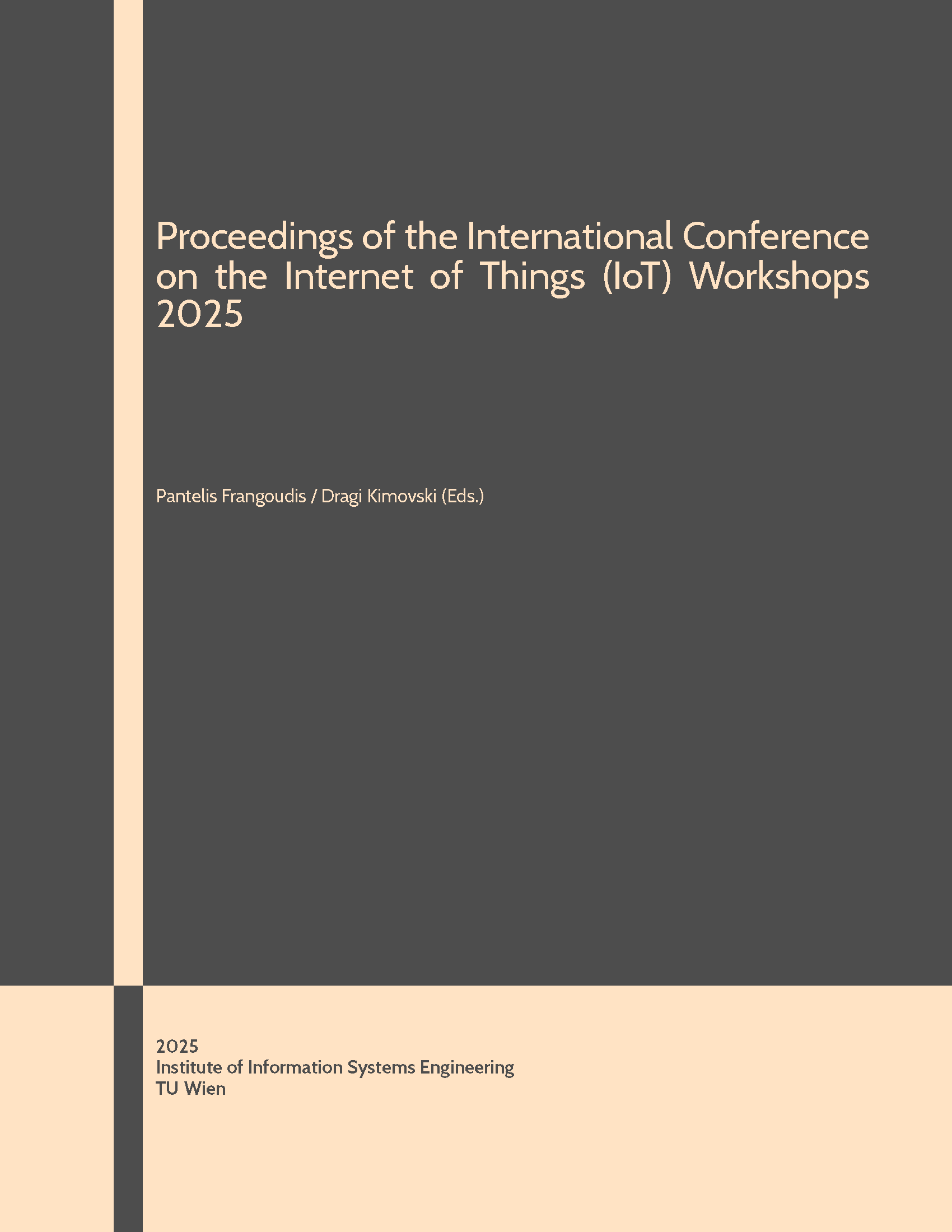 Proceedings of the International Conference on the Internet of Things (IoT) Workshops 2025

Pantelis Frangoudis / Dragi Kimovski (Eds.)

2025
Institute of Information Systems Engineering
TU Wien